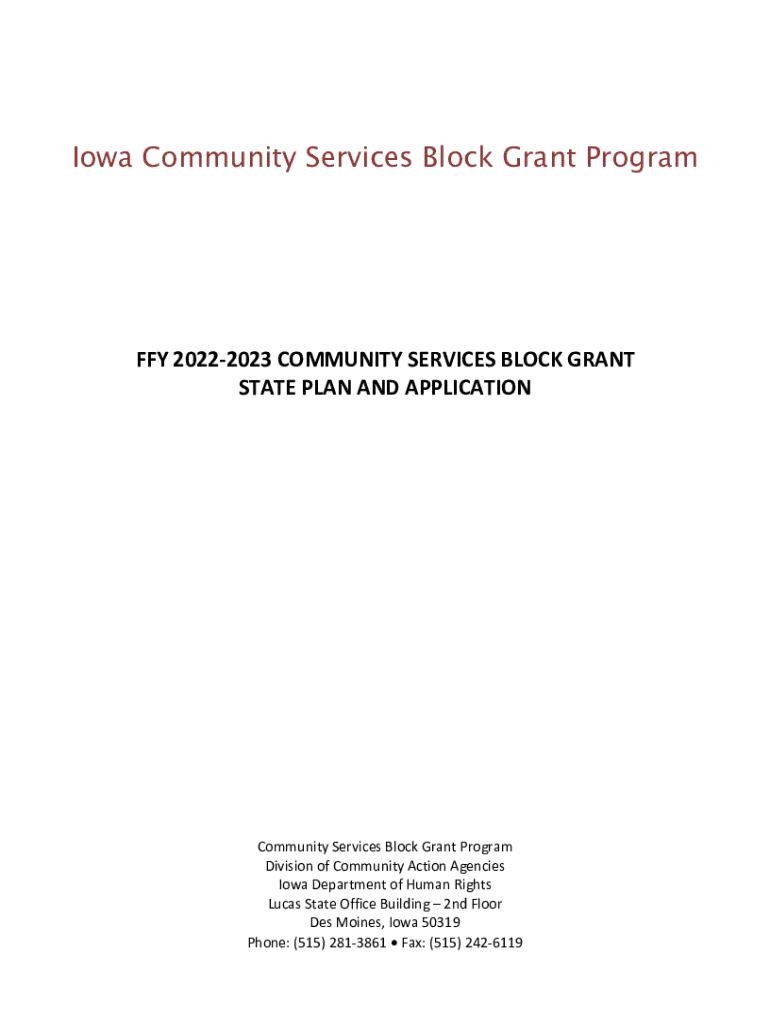 Iowa Community Services Block Grant Program

FFY 2022-2023 COMMUNITY SERVICES BLOCK GRANT
STATE PLAN AND APPLICATION

Community Services Block Grant Program
Division of Community Action Agencies
Iowa Department of Human Rights
Lucas State Office Building – 2nd Floor
Des Moines, Iowa 50319
Phone: (515) 281-3861 • Fax: (515) 242-6119